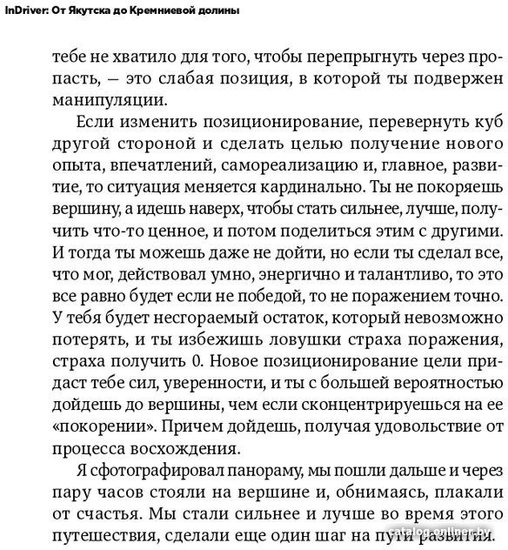 InDriver: От Якутска до Кремниевой долины

тебе не хватило для того, чтобы перепрыгнуть через пропасть, — это слабая позиция, в которой ты подвержен манипуляции.

Если изменить позиционирование, перевернуть куб другой стороной и сделать целью получение нового опыта, впечатлений, самореализацию и, главное, развитие, то ситуация меняется кардинально. Ты не покоряешь вершину, а идешь наверх, чтобы стать сильнее, лучше, получить что-то ценное, и потом поделиться этим с другими. И тогда ты можешь даже не дойти, но если ты сделал все, что мог, действовал умно, энергично и талантливо, то это все равно будет если не победой, то не поражением точно. У тебя будет несгораемый остаток, который невозможно потерять, и ты избежишь ловушки страха поражения, страха получить 0. Новое позиционирование цели придаст тебе сил, уверенности, и ты с большей вероятностью дойдешь до вершины, чем если сконцентрируешься на ее «покорении». Причем дойдешь, получая удовольствие от процесса восхождения.

Я сфотографировал панораму, мы пошли дальше и через пару часов стояли на вершине и, обнимаясь, плакали от счастья. Мы стали сильнее и лучше во время этого путешествия, сделали еще один шаг на пути развития.

catalog.onliner.by